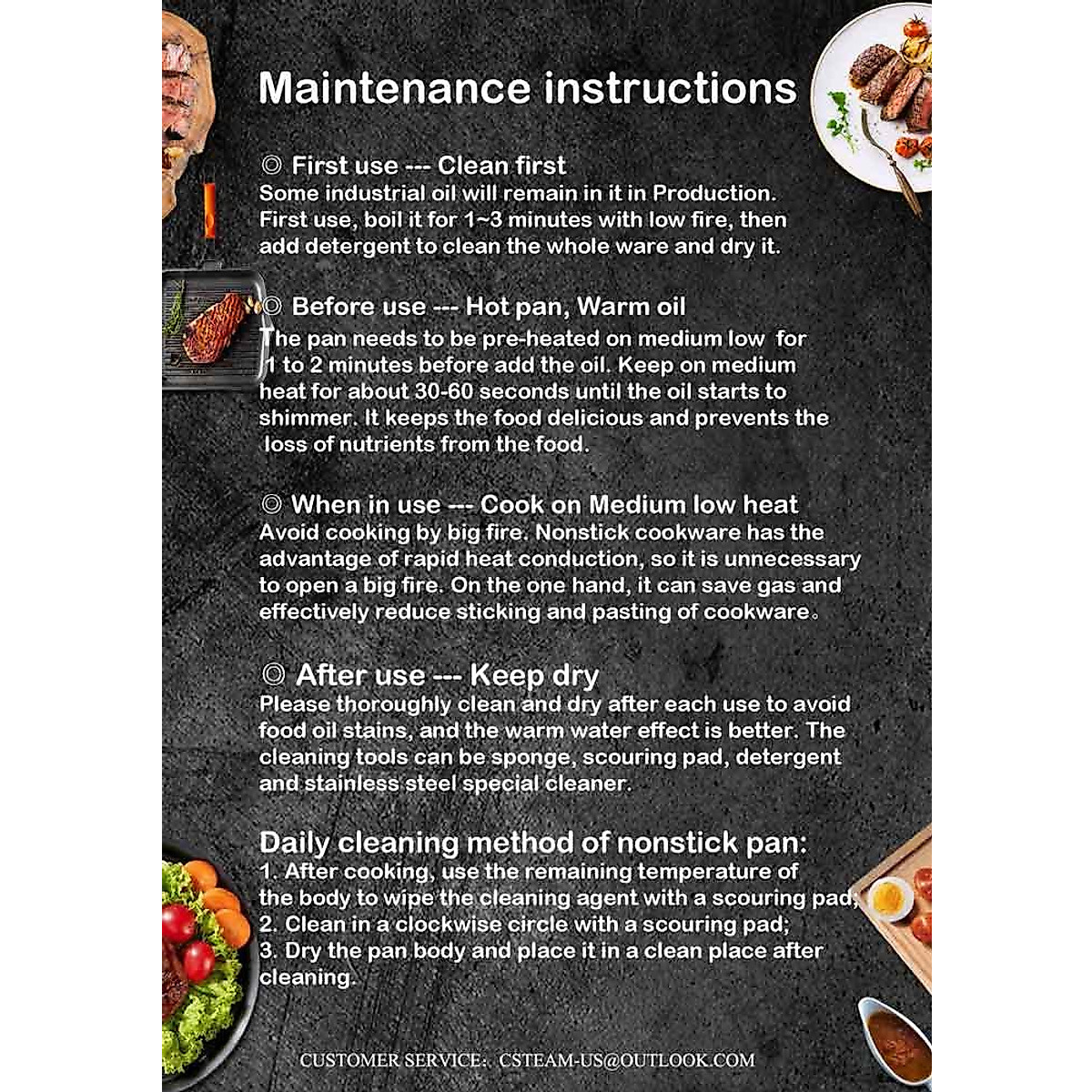 Maintenance instructions

◎ First use --- Clean first
Some industrial oil will remain in it in Production. First use, boil it for 1~3 minutes with low fire, then add detergent to clean the whole ware and dry it.

◎ Before use --- Hot pan, Warm oil
The pan needs to be pre-heated on medium low for 1 to 2 minutes before add the oil. Keep on medium heat for about 30-60 seconds until the oil starts to shimmer. It keeps the food delicious and prevents the loss of nutrients from the food.

◎ When in use --- Cook on Medium low heat
Avoid cooking by big fire. Nonstick cookware has the advantage of rapid heat conduction, so it is unnecessary to open a big fire. On the one hand, it can save gas and effectively reduce sticking and pasting of cookware。

◎ After use --- Keep dry
Please thoroughly clean and dry after each use to avoid food oil stains, and the warm water effect is better. The cleaning tools can be sponge, scouring pad, detergent and stainless steel special cleaner.

Daily cleaning method of nonstick pan:
1. After cooking, use the remaining temperature of the body to wipe the cleaning agent with a scouring pad;
2. Clean in a clockwise circle with a scouring pad;
3. Dry the pan body and place it in a clean place after cleaning.

CUSTOMER SERVICE: CSTEAM-US@OUTLOOK.COM